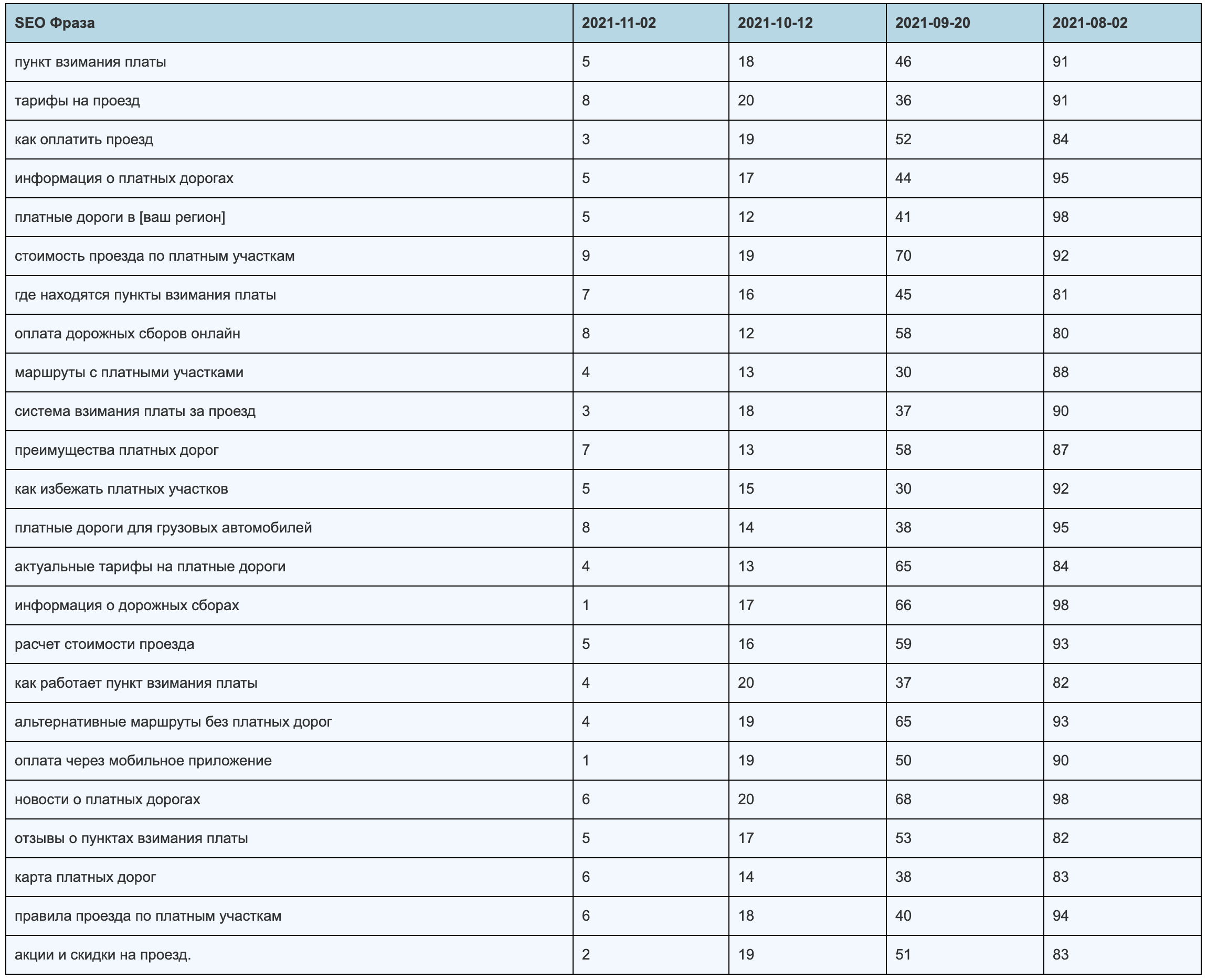 | SEO Фраза | 2021-11-02 | 2021-10-12 | 2021-09-20 | 2021-08-02 |
|---|---|---|---|---|
| пункт взимания платы | 5 | 18 | 46 | 91 |
| тарифы на проезд | 8 | 20 | 36 | 91 |
| как оплатить проезд | 3 | 19 | 52 | 84 |
| информация о платных дорогах | 5 | 17 | 44 | 95 |
| платные дороги в [ваш регион] | 5 | 12 | 41 | 98 |
| стоимость проезда по платным участкам | 9 | 19 | 70 | 92 |
| где находятся пункты взимания платы | 7 | 16 | 45 | 81 |
| оплата дорожных сборов онлайн | 8 | 12 | 58 | 80 |
| маршруты с платными участками | 4 | 13 | 30 | 88 |
| система взимания платы за проезд | 3 | 18 | 37 | 90 |
| преимущества платных дорог | 7 | 13 | 58 | 87 |
| как избежать платных участков | 5 | 15 | 30 | 92 |
| платные дороги для грузовых автомобилей | 8 | 14 | 38 | 95 |
| актуальные тарифы на платные дороги | 4 | 13 | 65 | 84 |
| информация о дорожных сборах | 1 | 17 | 66 | 98 |
| расчет стоимости проезда | 5 | 16 | 59 | 93 |
| как работает пункт взимания платы | 4 | 20 | 37 | 82 |
| альтернативные маршруты без платных дорог | 4 | 19 | 65 | 93 |
| оплата через мобильное приложение | 1 | 19 | 50 | 90 |
| новости о платных дорогах | 6 | 20 | 68 | 98 |
| отзывы о пунктах взимания платы | 5 | 17 | 53 | 82 |
| карта платных дорог | 6 | 14 | 38 | 83 |
| правила проезда по платным участкам | 6 | 18 | 40 | 94 |
| акции и скидки на проезд. | 2 | 19 | 51 | 83 |